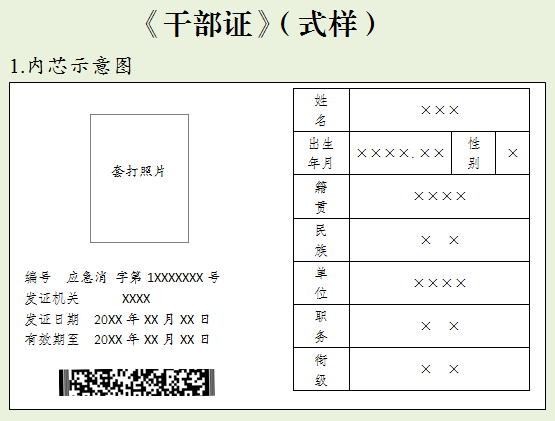 《干部证》（式样）

1.内芯示意图

套打照片

编号　应急消 字第 1XXXXXXX 号
发证机关　　XXXX
发证日期　20XX 年 XX 月 XX 日
有效期至　20XX 年 XX 月 XX 日

| 姓名 | ××× | | |
|---|---|---|---|
| 出生年月 | ××××.×× | 性别 | × |
| 籍贯 | ×××× | | |
| 民族 | ×　× | | |
| 单位 | ×××× | | |
| 职务 | ×　× | | |
| 衔级 | ×　× | | |